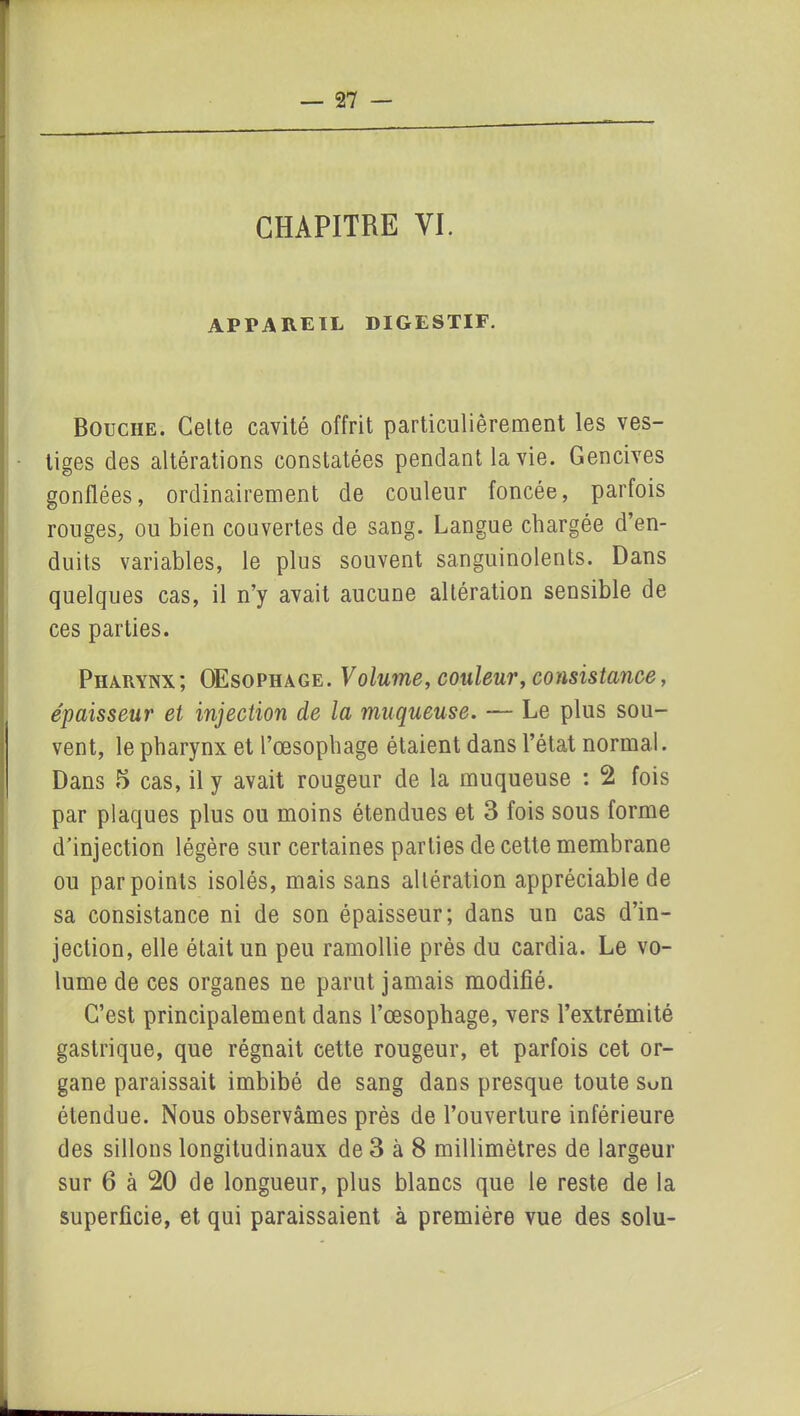 — 27 —

CHAPITRE VI.

APPAREIL DIGESTIF.

Bouche. Cette cavité offrit particulièrement les vestiges des altérations constatées pendant la vie. Gencives gonflées, ordinairement de couleur foncée, parfois rouges, ou bien couvertes de sang. Langue chargée d'enduits variables, le plus souvent sanguinolents. Dans quelques cas, il n'y avait aucune altération sensible de ces parties.

Pharynx; Œsophage. Volume, couleur, consistance, épaisseur et injection de la muqueuse. — Le plus souvent, le pharynx et l'œsophage étaient dans l'état normal. Dans 5 cas, il y avait rougeur de la muqueuse : 2 fois par plaques plus ou moins étendues et 3 fois sous forme d'injection légère sur certaines parties de cette membrane ou par points isolés, mais sans altération appréciable de sa consistance ni de son épaisseur; dans un cas d'injection, elle était un peu ramollie près du cardia. Le volume de ces organes ne parut jamais modifié.

C'est principalement dans l'œsophage, vers l'extrémité gastrique, que régnait cette rougeur, et parfois cet organe paraissait imbibé de sang dans presque toute son étendue. Nous observâmes près de l'ouverture inférieure des sillons longitudinaux de 3 à 8 millimètres de largeur sur 6 à 20 de longueur, plus blancs que le reste de la superficie, et qui paraissaient à première vue des solu-